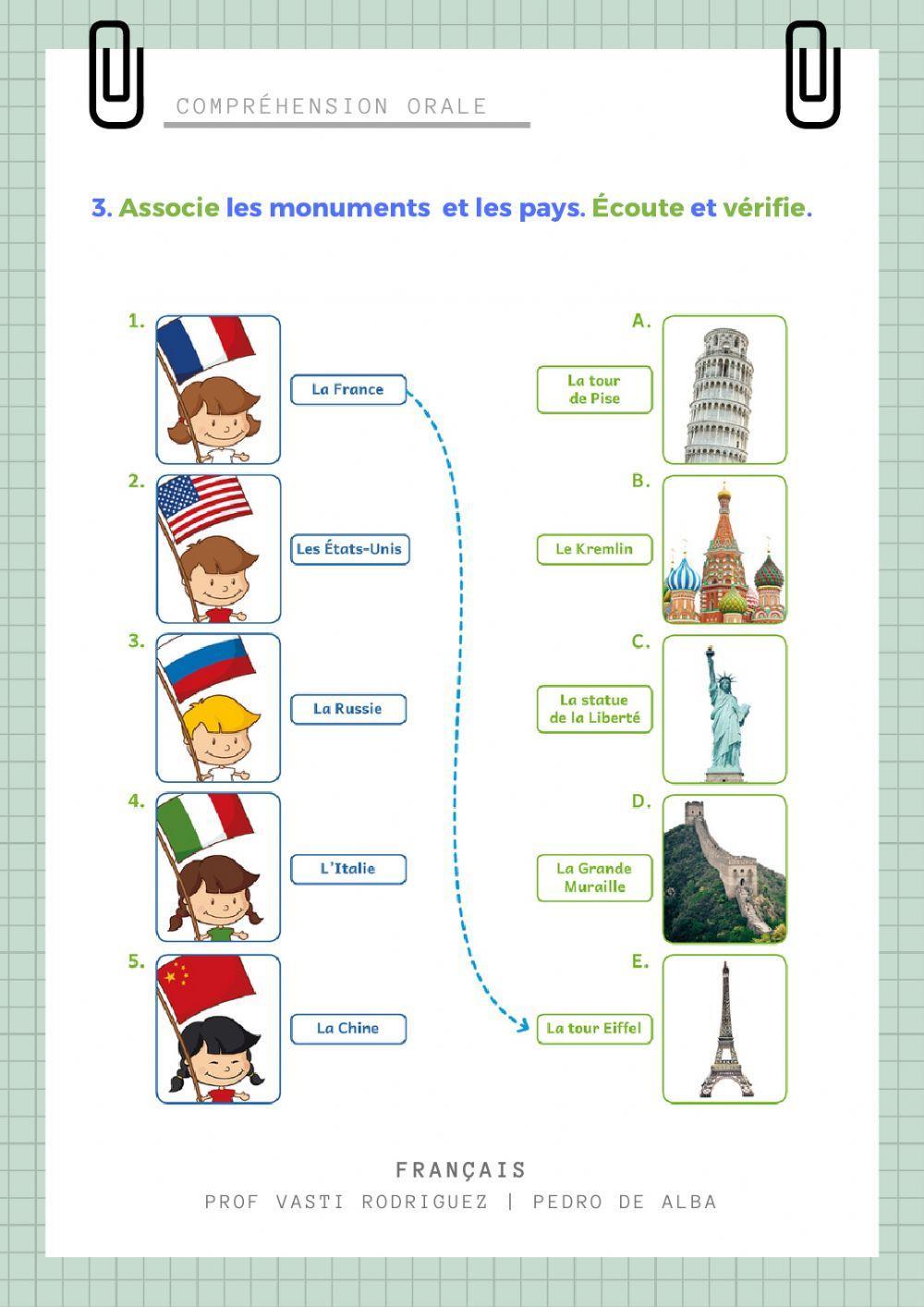 COMPRÉHENSION ORALE

3. Associe les monuments et les pays. Écoute et vérifie.

1. La France

2. Les États-Unis

3. La Russie

4. L'Italie

5. La Chine

A. La tour de Pise

B. Le Kremlin

C. La statue de la Liberté

D. La Grande Muraille

E. La tour Eiffel

FRANÇAIS
PROF VASTI RODRIGUEZ | PEDRO DE ALBA